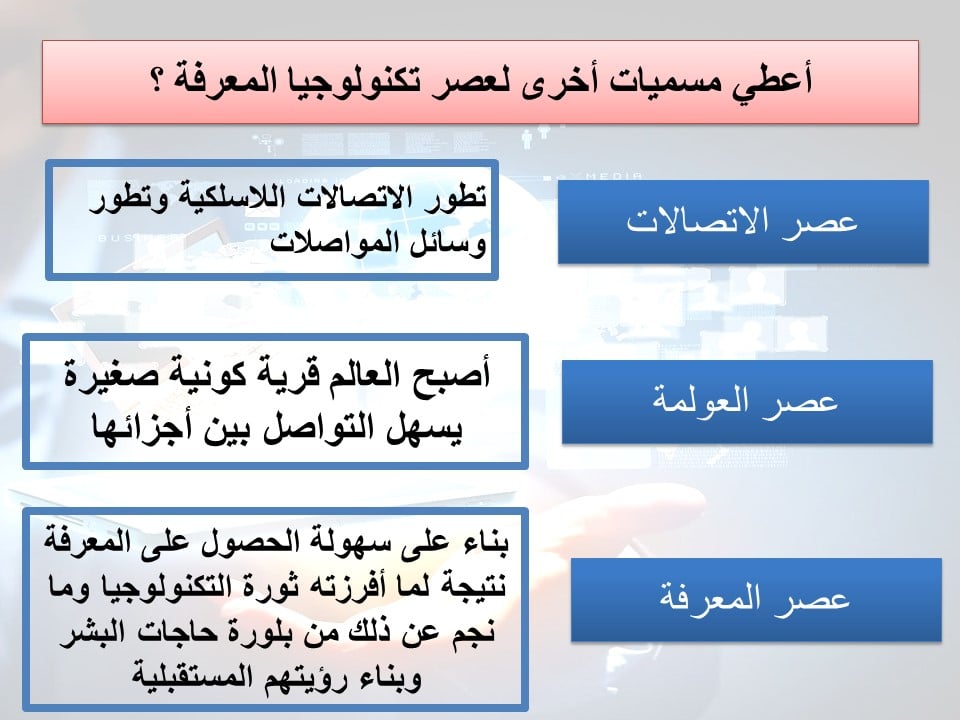 أعطي مسميات أخرى لعصر تكنولوجيا المعرفة ؟

عصر الاتصالات

تطور الاتصالات اللاسلكية وتطور وسائل المواصلات

عصر العولمة

أصبح العالم قرية كونية صغيرة يسهل التواصل بين أجزائها

عصر المعرفة

بناء على سهولة الحصول على المعرفة نتيجة لما أفرزته ثورة التكنولوجيا وما نجم عن ذلك من بلورة حاجات البشر وبناء رؤيتهم المستقبلية